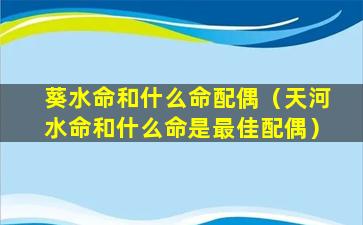 葵水命和什么命配偶（天河水命和什么命是最佳配偶）